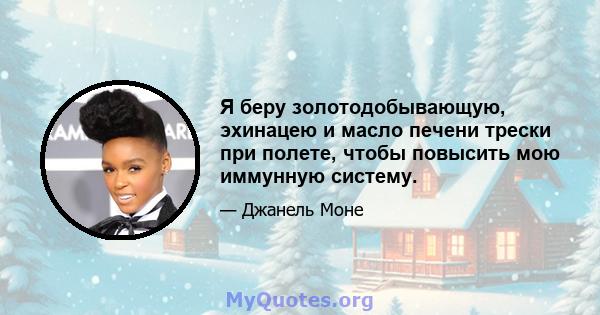 Я беру золотодобывающую, эхинацею и масло печени трески при полете, чтобы повысить мою иммунную систему.

— Джанель Моне

MyQuotes.org